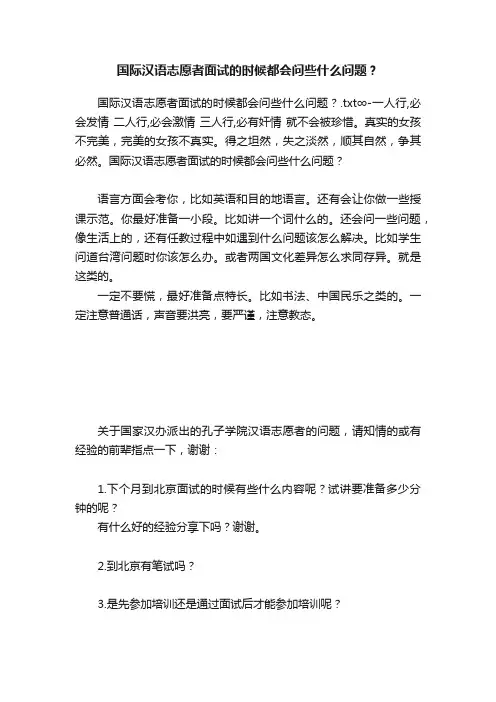 国际汉语志愿者面试的时候都会问些什么问题？

国际汉语志愿者面试的时候都会问些什么问题？.txt∞-一人行,必会发情 二人行,必会激情 三人行,必有奸情 就不会被珍惜。真实的女孩不完美，完美的女孩不真实。得之坦然，失之淡然，顺其自然，争其必然。国际汉语志愿者面试的时候都会问些什么问题？

语言方面会考你，比如英语和目的地语言。还有会让你做一些授课示范。你最好准备一小段。比如讲一个词什么的。还会问一些问题，像生活上的，还有任教过程中如遇到什么问题该怎么解决。比如学生问道台湾问题时你该怎么办。或者两国文化差异怎么求同存异。就是这类的。

一定不要慌，最好准备点特长。比如书法、中国民乐之类的。一定注意普通话，声音要洪亮，要严谨，注意教态。

关于国家汉办派出的孔子学院汉语志愿者的问题，请知情的或有经验的前辈指点一下，谢谢：

1.下个月到北京面试的时候有些什么内容呢？试讲要准备多少分钟的呢？
有什么好的经验分享下吗？谢谢。

2.到北京有笔试吗？

3.是先参加培训还是通过面试后才能参加培训呢？